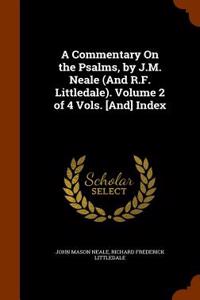 A Commentary On the Psalms, by J.M. Neale (And R.F. Littledale). Volume 2 of 4 Vols. [And] Index

Scholar
SELECT

JOHN MASON NEALE, RICHARD FREDERICK LITTLEDALE